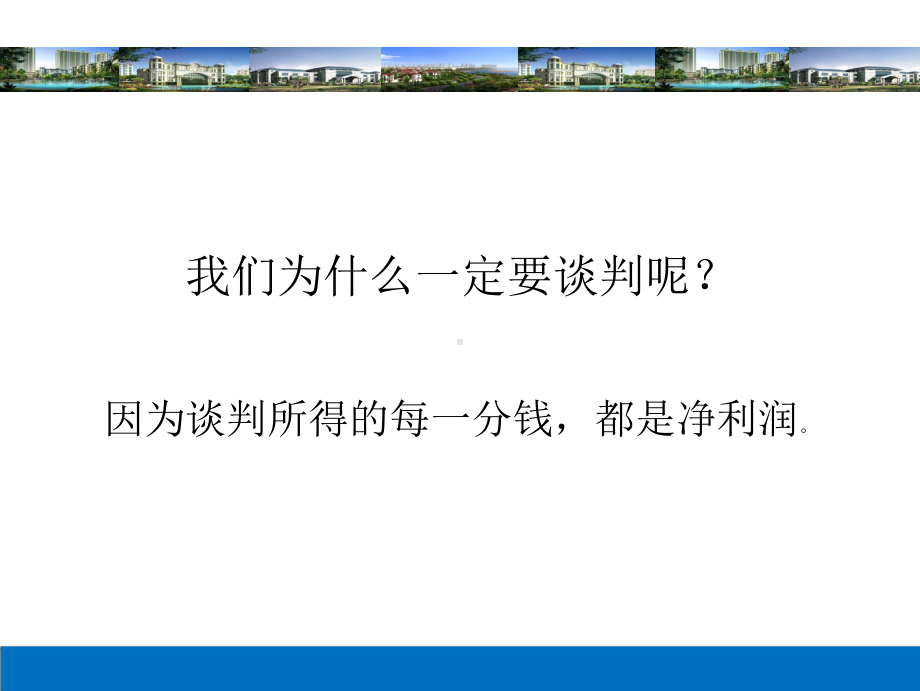 我们为什么一定要谈判呢？

因为谈判所得的每一分钱，都是净利润。